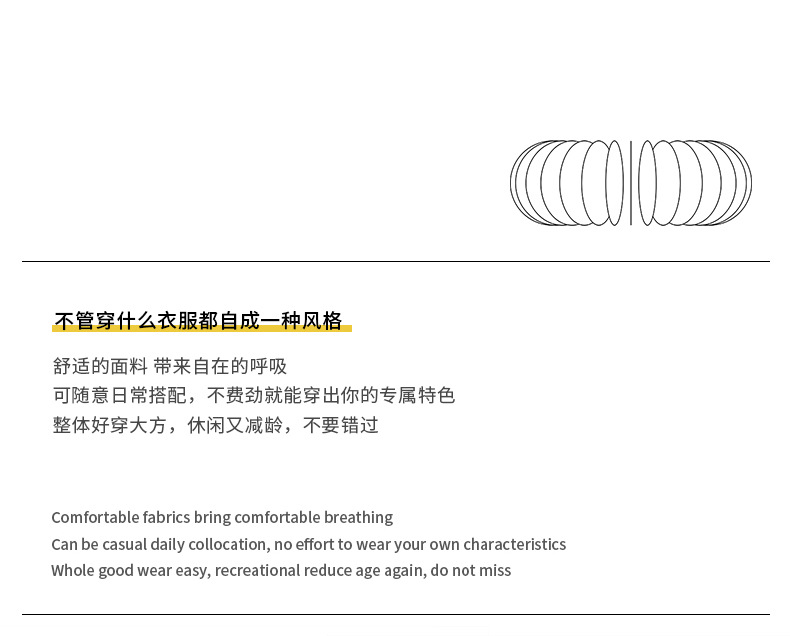 不管穿什么衣服都自成一种风格

舒适的面料 带来自在的呼吸
可随意日常搭配，不费劲就能穿出你的专属特色
整体好穿大方，休闲又减龄，不要错过

Comfortable fabrics bring comfortable breathing
Can be casual daily collocation, no effort to wear your own characteristics
Whole good wear easy, recreational reduce age again, do not miss